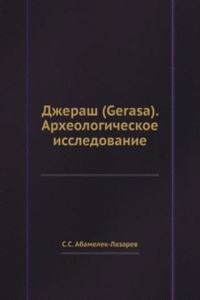 Джераш (Gerasa). Археологическое исследование

С.С. Абамелек-Лазарев